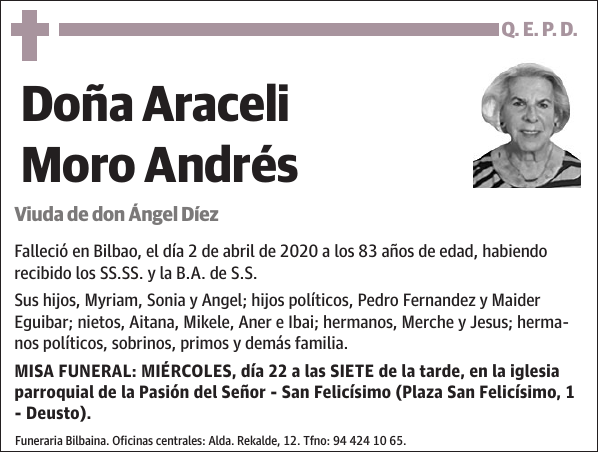 Q. E. P. D.

Doña Araceli Moro Andrés

Viuda de don Ángel Díez

Falleció en Bilbao, el día 2 de abril de 2020 a los 83 años de edad, habiendo recibido los SS.SS. y la B.A. de S.S.

Sus hijos, Myriam, Sonia y Angel; hijos políticos, Pedro Fernandez y Maider Eguibar; nietos, Aitana, Mikele, Aner e Ibai; hermanos, Merche y Jesus; hermanos políticos, sobrinos, primos y demás familia.

MISA FUNERAL: MIÉRCOLES, día 22 a las SIETE de la tarde, en la iglesia parroquial de la Pasión del Señor - San Felicísimo (Plaza San Felicísimo, 1 - Deusto).

Funeraria Bilbaina. Oficinas centrales: Alda. Rekalde, 12. Tfno: 94 424 10 65.